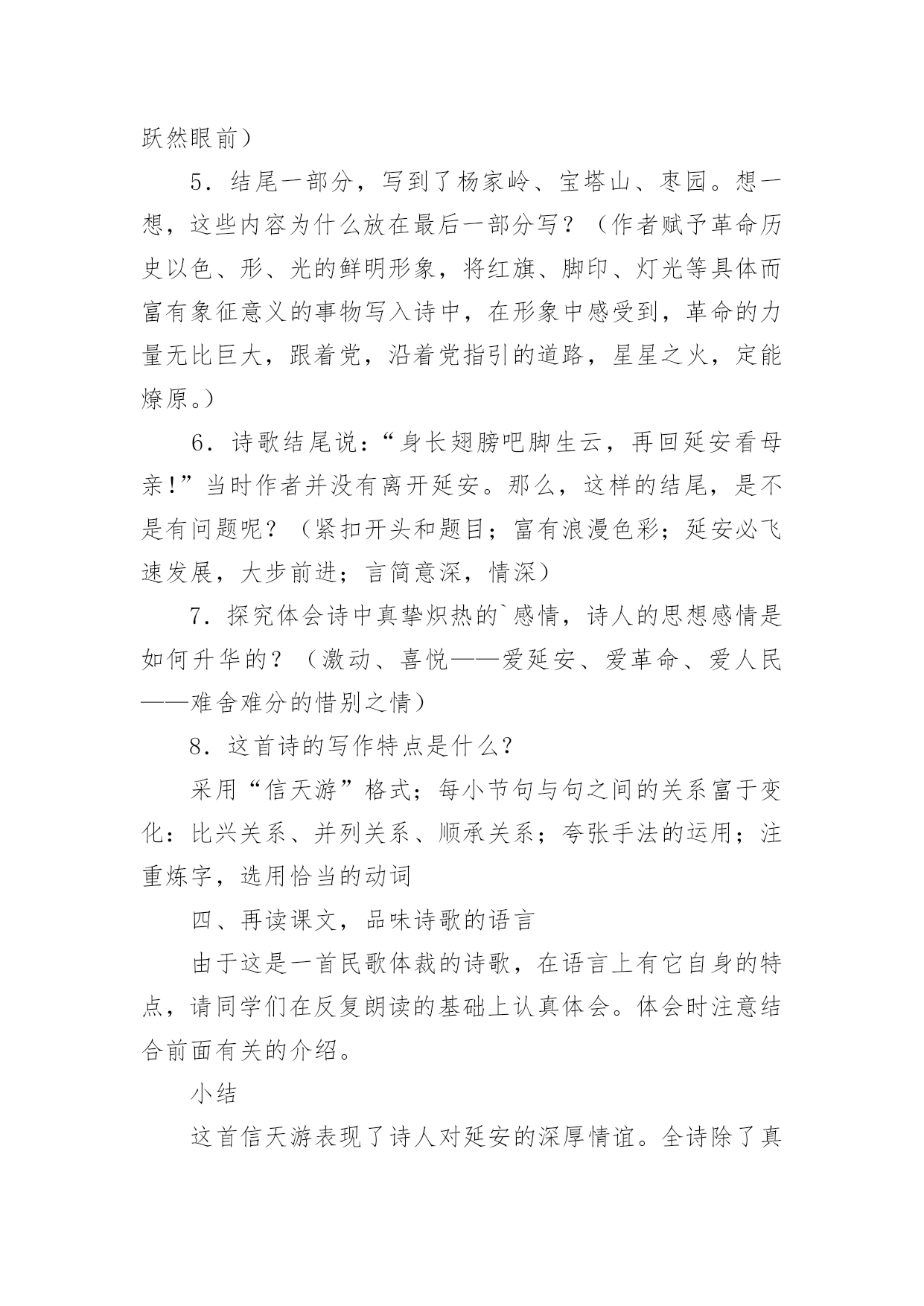 跃然眼前）

5．结尾一部分，写到了杨家岭、宝塔山、枣园。想一想，这些内容为什么放在最后一部分写？（作者赋予革命历史以色、形、光的鲜明形象，将红旗、脚印、灯光等具体而富有象征意义的事物写入诗中，在形象中感受到，革命的力量无比巨大，跟着党，沿着党指引的道路，星星之火，定能燎原。）

6．诗歌结尾说：“身长翅膀吧脚生云，再回延安看母亲!”当时作者并没有离开延安。那么，这样的结尾，是不是有问题呢？（紧扣开头和题目；富有浪漫色彩；延安必飞速发展，大步前进；言简意深，情深）

7．探究体会诗中真挚炽热的`感情，诗人的思想感情是如何升华的？（激动、喜悦——爱延安、爱革命、爱人民——难舍难分的惜别之情）

8．这首诗的写作特点是什么?

采用“信天游”格式；每小节句与句之间的关系富于变化：比兴关系、并列关系、顺承关系；夸张手法的运用；注重炼字，选用恰当的动词

四、再读课文，品味诗歌的语言

由于这是一首民歌体裁的诗歌，在语言上有它自身的特点，请同学们在反复朗读的基础上认真体会。体会时注意结合前面有关的介绍。

小结

这首信天游表现了诗人对延安的深厚情谊。全诗除了真